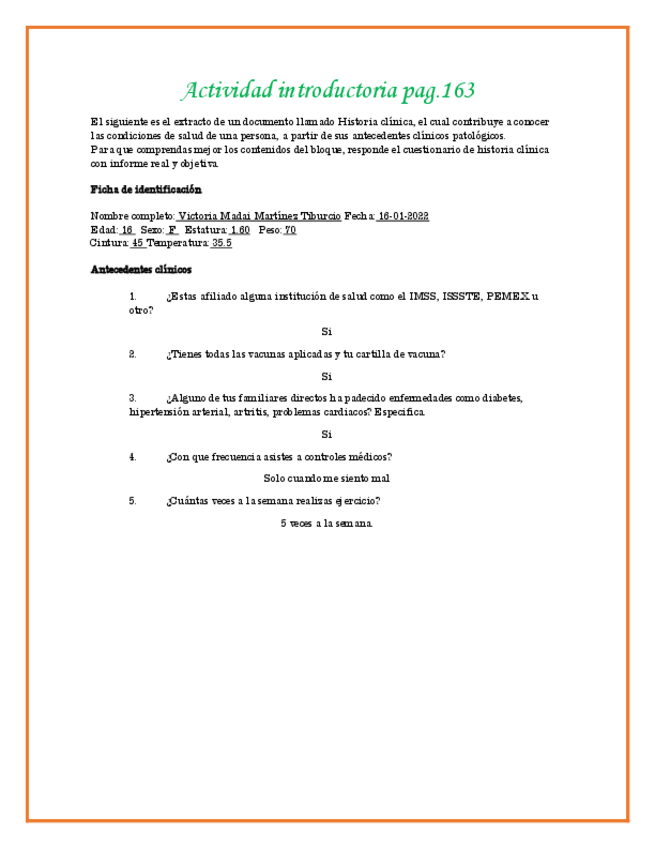 Actividad introductoria pag.163

El siguiente es el extracto de un documento llamado Historia clínica, el cual contribuye a conocer las condiciones de salud de una persona, a partir de sus antecedentes clínicos patológicos. Para que comprendas mejor los contenidos del bloque, responde el cuestionario de historia clínica con informe real y objetiva.

Ficha de identificación

Nombre completo: Victoria Madai Martínez Tiburcio Fecha: 16-01-2022
Edad: 16 Sexo: F Estatura: 1.60 Peso: 70
Cintura: 45 Temperatura: 35.5

Antecedentes clínicos

1. ¿Estas afiliado alguna institución de salud como el IMSS, ISSSTE, PEMEX u otro?

Si

2. ¿Tienes todas las vacunas aplicadas y tu cartilla de vacuna?

Si

3. ¿Alguno de tus familiares directos ha padecido enfermedades como diabetes, hipertensión arterial, artritis, problemas cardiacos? Especifica.

Si

4. ¿Con que frecuencia asistes a controles médicos?

Solo cuando me siento mal

5. ¿Cuántas veces a la semana realizas ejercicio?

5 veces a la semana.